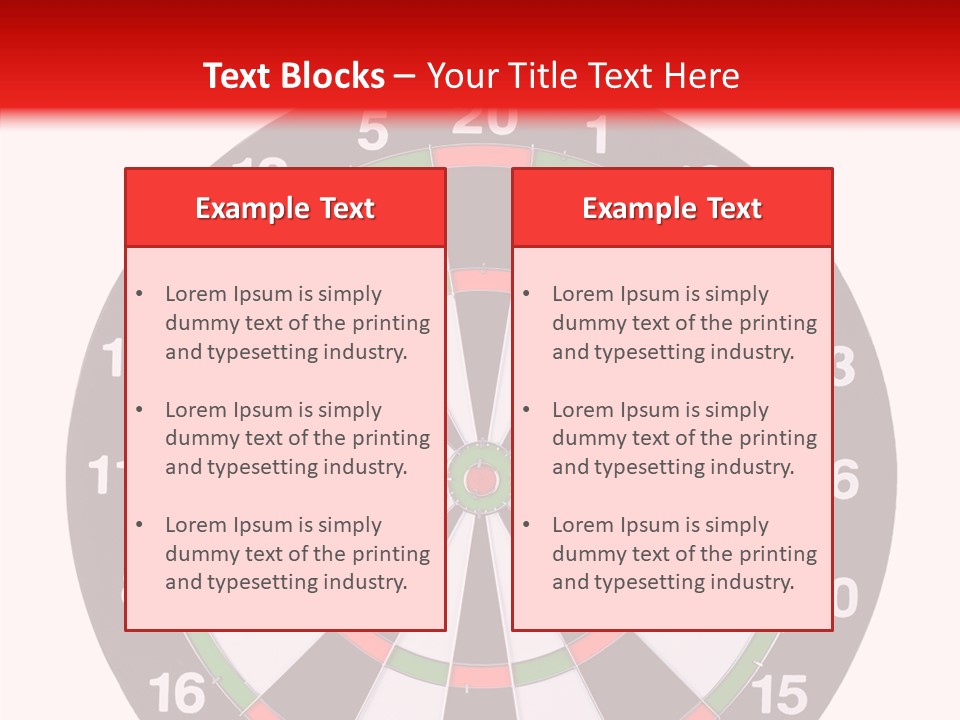 Text Blocks – Your Title Text Here

Example Text

• Lorem Ipsum is simply dummy text of the printing and typesetting industry.

• Lorem Ipsum is simply dummy text of the printing and typesetting industry.

• Lorem Ipsum is simply dummy text of the printing and typesetting industry.

Example Text

• Lorem Ipsum is simply dummy text of the printing and typesetting industry.

• Lorem Ipsum is simply dummy text of the printing and typesetting industry.

• Lorem Ipsum is simply dummy text of the printing and typesetting industry.